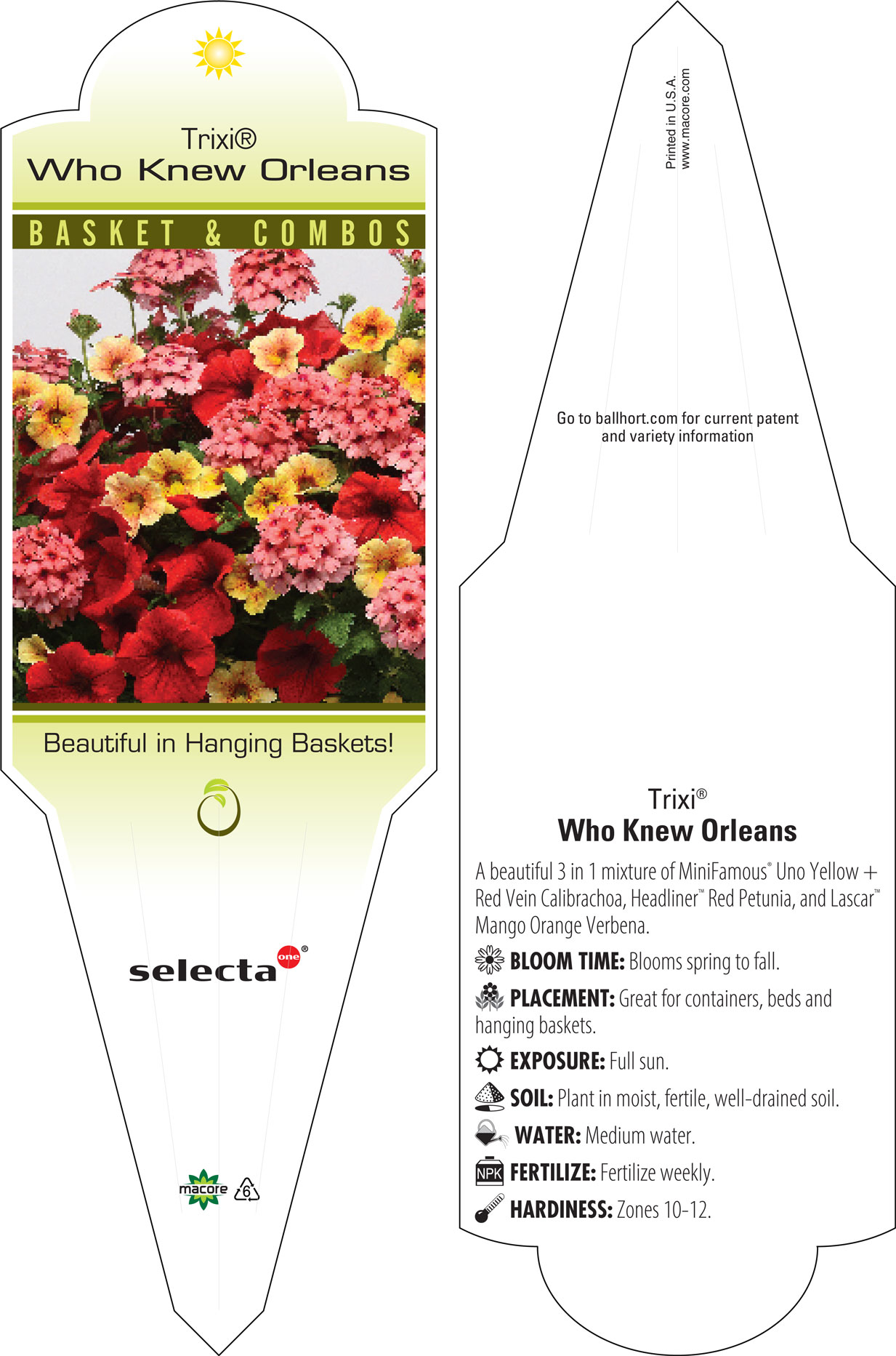 Trixi®
Who Knew Orleans

BASKET & COMBOS

Beautiful in Hanging Baskets!

selecta one®

macore 6

Printed in U.S.A.
www.macore.com

Go to ballhort.com for current patent and variety information

Trixi®
Who Knew Orleans

A beautiful 3 in 1 mixture of MiniFamous® Uno Yellow + Red Vein Calibrachoa, Headliner™ Red Petunia, and Lascar™ Mango Orange Verbena.

BLOOM TIME: Blooms spring to fall.

PLACEMENT: Great for containers, beds and hanging baskets.

EXPOSURE: Full sun.

SOIL: Plant in moist, fertile, well-drained soil.

WATER: Medium water.

NPK FERTILIZE: Fertilize weekly.

HARDINESS: Zones 10-12.